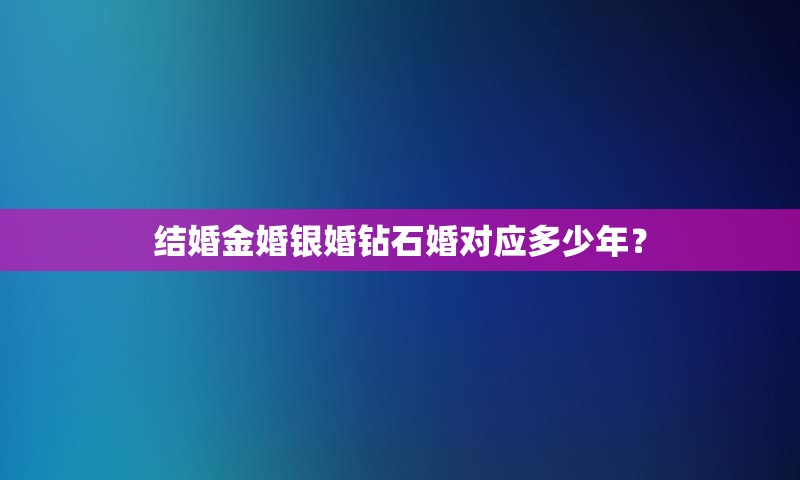 结婚金婚银婚钻石婚对应多少年？